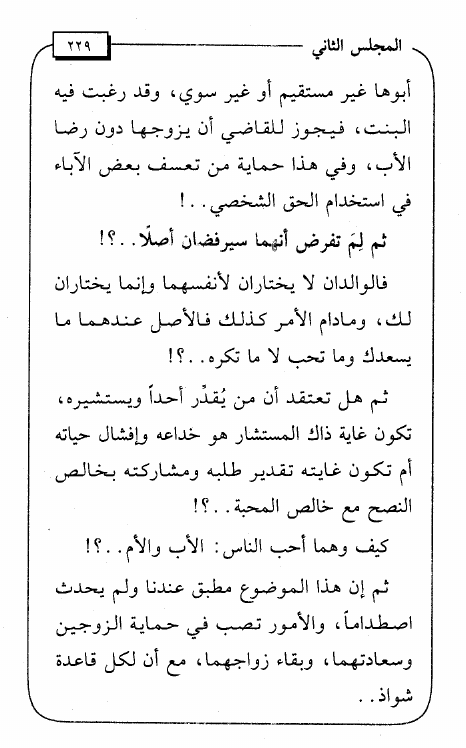 المجلس الثاني ٢٢٩

أبوها غير مستقيم أو غير سوي، وقد رغبت فيه البنت، فيجوز للقاضي أن يزوجها دون رضا الأب، وفي هذا حماية من تعسف بعض الآباء في استخدام الحق الشخصي..!

ثم لِمَ تفرض أنهما سيرفضان أصلًا..؟!

فالوالدان لا يختاران لأنفسهما وإنما يختاران لك، ومادام الأمر كذلك فالأصل عندهما ما يسعدك وما تحب لا ما تكره..؟!

ثم هل تعتقد أن من يُقدِّر أحداً ويستشيره، تكون غاية ذاك المستشار هو خداعه وإفشال حياته أم تكون غايته تقدير طلبه ومشاركته بخالص النصح مع خالص المحبة..؟!

كيف وهما أحب الناس: الأب والأم..؟!

ثم إن هذا الموضوع مطبق عندنا ولم يحدث اصطداماً، والأمور تصب في حماية الزوجين وسعادتهما، وبقاء زواجهما، مع أن لكل قاعدة شواذ..